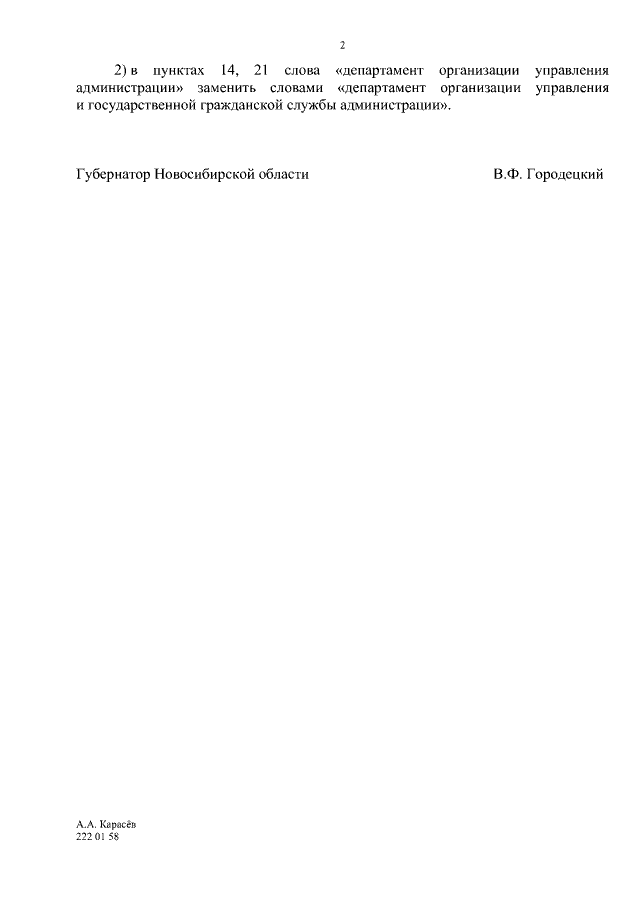 2

2) в пунктах 14, 21 слова «департамент организации управления администрации» заменить словами «департамент организации управления и государственной гражданской службы администрации».

Губернатор Новосибирской области В.Ф. Городецкий

А.А. Карасёв
222 01 58